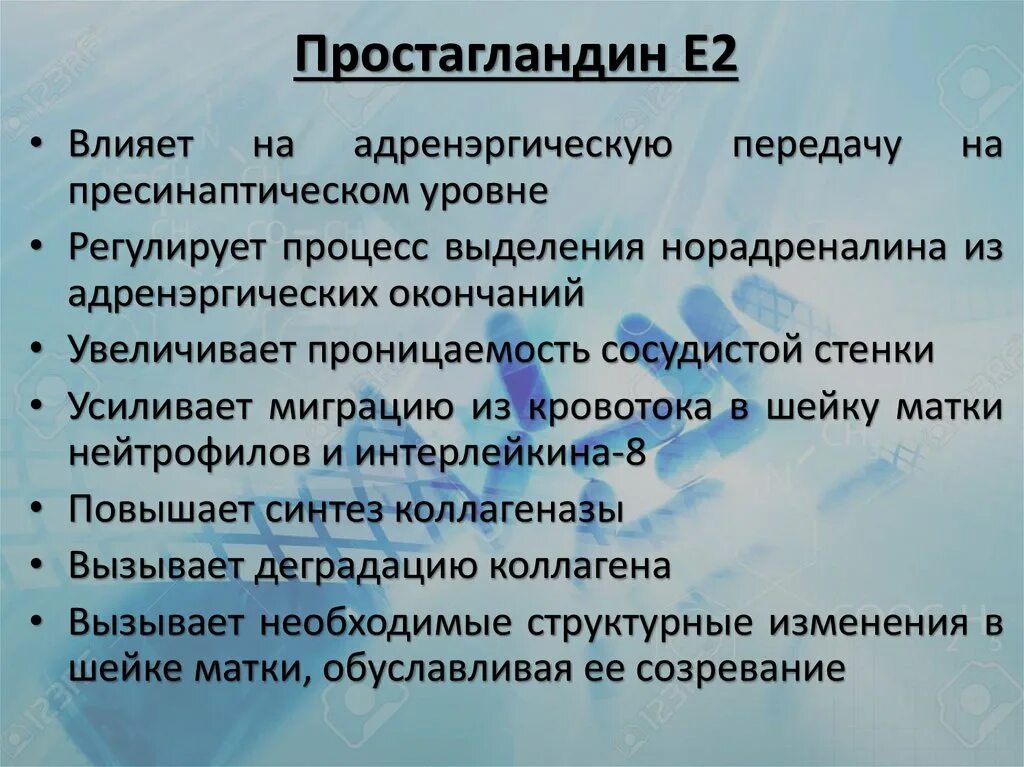 Простагландин Е2

• Влияет на адренэргическую передачу на пресинаптическом уровне
• Регулирует процесс выделения норадреналина из адренэргических окончаний
• Увеличивает проницаемость сосудистой стенки
• Усиливает миграцию из кровотока в шейку матки нейтрофилов и интерлейкина-8
• Повышает синтез коллагеназы
• Вызывает деградацию коллагена
• Вызывает необходимые структурные изменения в шейке матки, обуславливая ее созревание